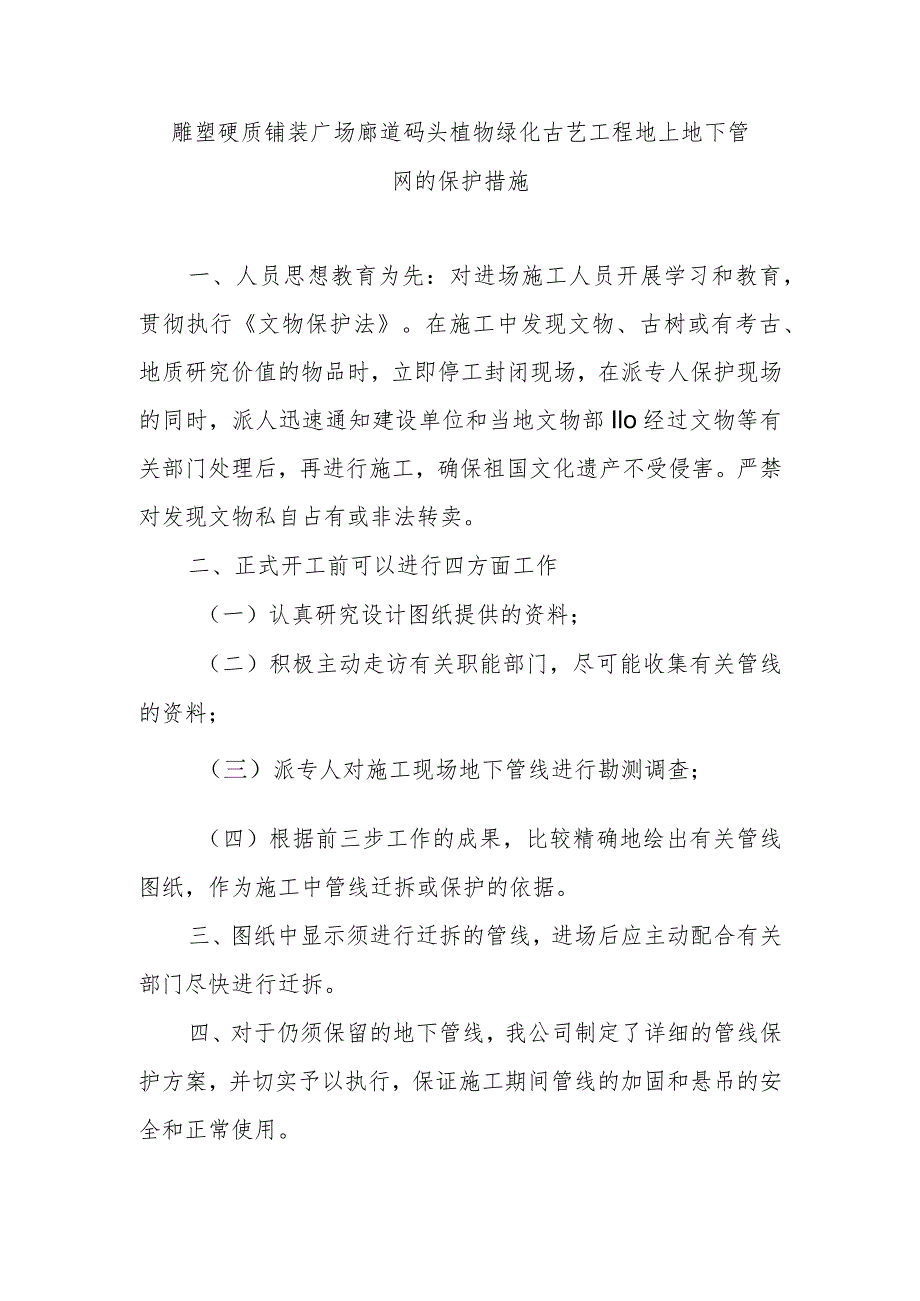 雕塑硬质铺装广场廊道码头植物绿化古艺工程地上地下管网的保护措施

一、人员思想教育为先：对进场施工人员开展学习和教育，贯彻执行《文物保护法》。在施工中发现文物、古树或有考古、地质研究价值的物品时，立即停工封闭现场，在派专人保护现场的同时，派人迅速通知建设单位和当地文物部llo经过文物等有关部门处理后，再进行施工，确保祖国文化遗产不受侵害。严禁对发现文物私自占有或非法转卖。

二、正式开工前可以进行四方面工作

（一）认真研究设计图纸提供的资料；

（二）积极主动走访有关职能部门，尽可能收集有关管线的资料；

（三）派专人对施工现场地下管线进行勘测调查；

（四）根据前三步工作的成果，比较精确地绘出有关管线图纸，作为施工中管线迁拆或保护的依据。

三、图纸中显示须进行迁拆的管线，进场后应主动配合有关部门尽快进行迁拆。

四、对于仍须保留的地下管线，我公司制定了详细的管线保护方案，并切实予以执行，保证施工期间管线的加固和悬吊的安全和正常使用。